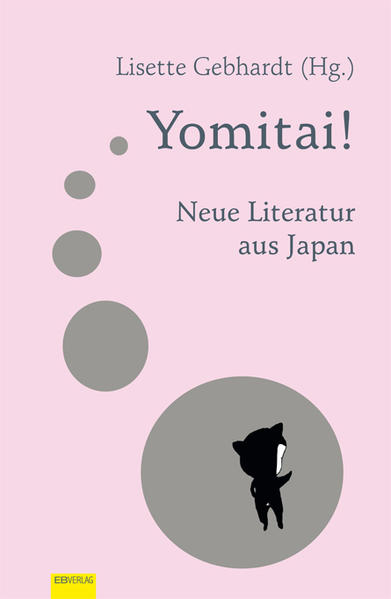 Lisette Gebhardt (Hg.)

Yomitai!

Neue Literatur aus Japan

EBVERLAG